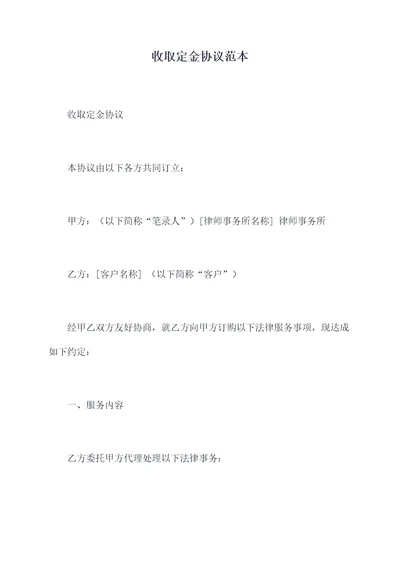 收取定金协议范本

收取定金协议

本协议由以下各方共同订立：

甲方：（以下简称“笔录人”）[律师事务所名称] 律师事务所

乙方：[客户名称] （以下简称“客户”）

经甲乙双方友好协商，就乙方向甲方订购以下法律服务事项，现达成如下约定：

一、服务内容

乙方委托甲方代理处理以下法律事务：